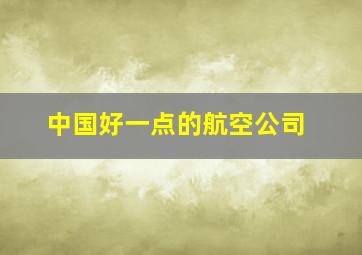 中国好一点的航空公司